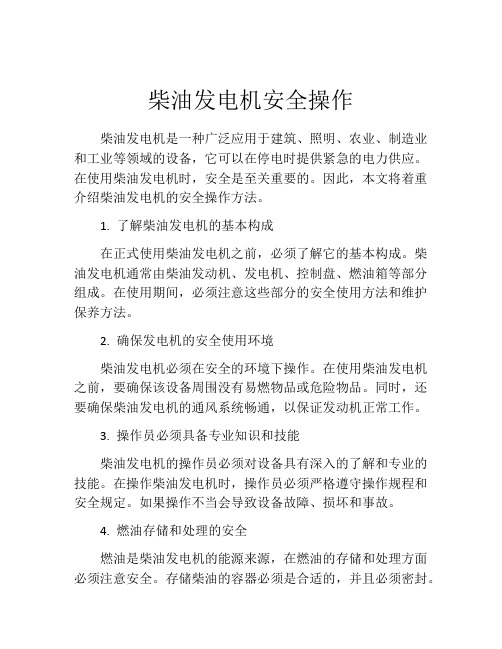 柴油发电机安全操作

柴油发电机是一种广泛应用于建筑、照明、农业、制造业和工业等领域的设备，它可以在停电时提供紧急的电力供应。在使用柴油发电机时，安全是至关重要的。因此，本文将着重介绍柴油发电机的安全操作方法。

1. 了解柴油发电机的基本构成

在正式使用柴油发电机之前，必须了解它的基本构成。柴油发电机通常由柴油发动机、发电机、控制盘、燃油箱等部分组成。在使用期间，必须注意这些部分的安全使用方法和维护保养方法。

2. 确保发电机的安全使用环境

柴油发电机必须在安全的环境下操作。在使用柴油发电机之前，要确保该设备周围没有易燃物品或危险物品。同时，还要确保柴油发电机的通风系统畅通，以保证发动机正常工作。

3. 操作员必须具备专业知识和技能

柴油发电机的操作员必须对设备具有深入的了解和专业的技能。在操作柴油发电机时，操作员必须严格遵守操作规程和安全规定。如果操作不当会导致设备故障、损坏和事故。

4. 燃油存储和处理的安全

燃油是柴油发电机的能源来源，在燃油的存储和处理方面必须注意安全。存储柴油的容器必须是合适的，并且必须密封。